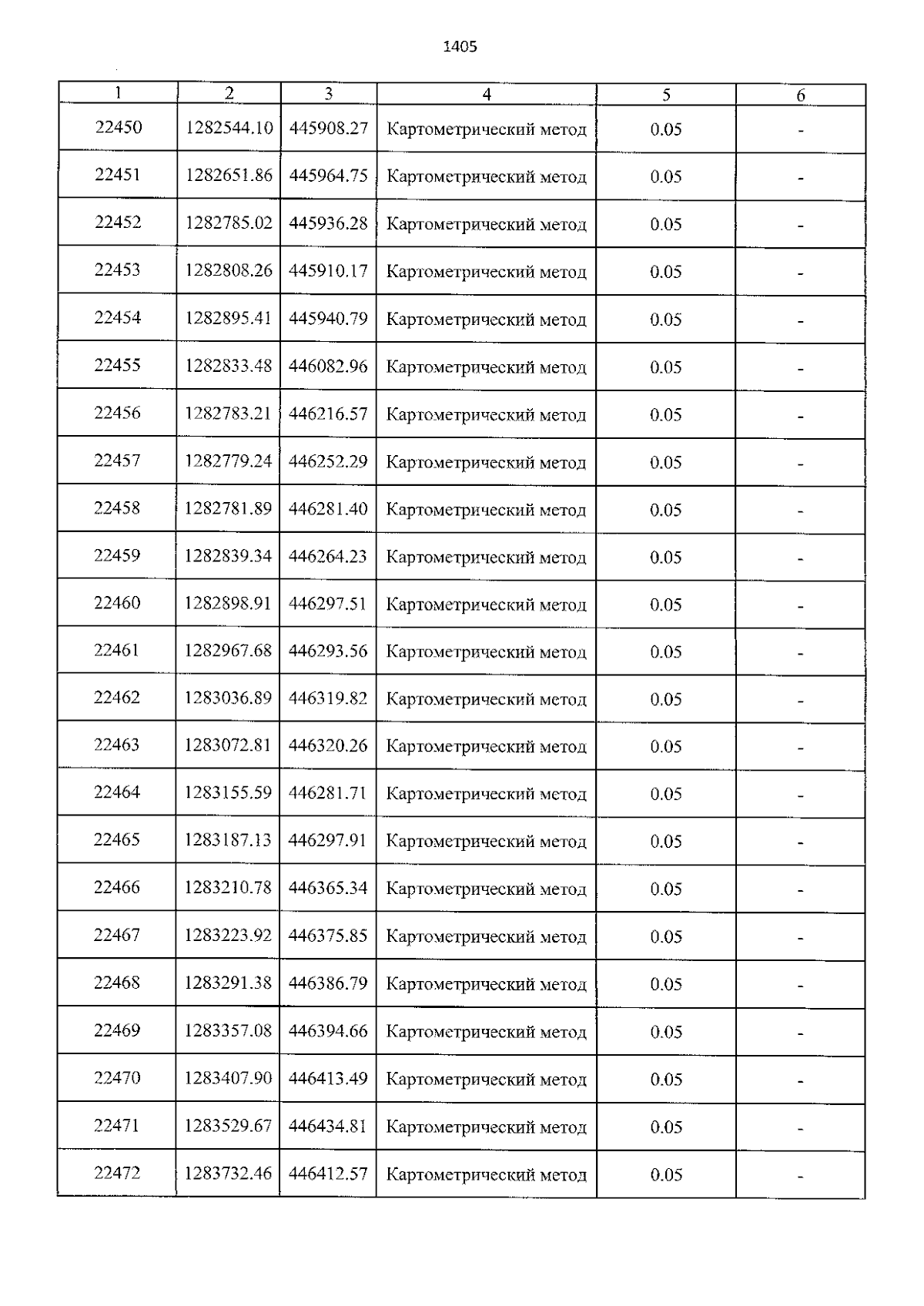 1405

| 1 | 2 | 3 | 4 | 5 | 6 |
|---|---|---|---|---|---|
| 22450 | 1282544.10 | 445908.27 | Картометрический метод | 0.05 | - |
| 22451 | 1282651.86 | 445964.75 | Картометрический метод | 0.05 | - |
| 22452 | 1282785.02 | 445936.28 | Картометрический метод | 0.05 | - |
| 22453 | 1282808.26 | 445910.17 | Картометрический метод | 0.05 | - |
| 22454 | 1282895.41 | 445940.79 | Картометрический метод | 0.05 | - |
| 22455 | 1282833.48 | 446082.96 | Картометрический метод | 0.05 | - |
| 22456 | 1282783.21 | 446216.57 | Картометрический метод | 0.05 | - |
| 22457 | 1282779.24 | 446252.29 | Картометрический метод | 0.05 | - |
| 22458 | 1282781.89 | 446281.40 | Картометрический метод | 0.05 | - |
| 22459 | 1282839.34 | 446264.23 | Картометрический метод | 0.05 | - |
| 22460 | 1282898.91 | 446297.51 | Картометрический метод | 0.05 | - |
| 22461 | 1282967.68 | 446293.56 | Картометрический метод | 0.05 | - |
| 22462 | 1283036.89 | 446319.82 | Картометрический метод | 0.05 | - |
| 22463 | 1283072.81 | 446320.26 | Картометрический метод | 0.05 | - |
| 22464 | 1283155.59 | 446281.71 | Картометрический метод | 0.05 | - |
| 22465 | 1283187.13 | 446297.91 | Картометрический метод | 0.05 | - |
| 22466 | 1283210.78 | 446365.34 | Картометрический метод | 0.05 | - |
| 22467 | 1283223.92 | 446375.85 | Картометрический метод | 0.05 | - |
| 22468 | 1283291.38 | 446386.79 | Картометрический метод | 0.05 | - |
| 22469 | 1283357.08 | 446394.66 | Картометрический метод | 0.05 | - |
| 22470 | 1283407.90 | 446413.49 | Картометрический метод | 0.05 | - |
| 22471 | 1283529.67 | 446434.81 | Картометрический метод | 0.05 | - |
| 22472 | 1283732.46 | 446412.57 | Картометрический метод | 0.05 | - |